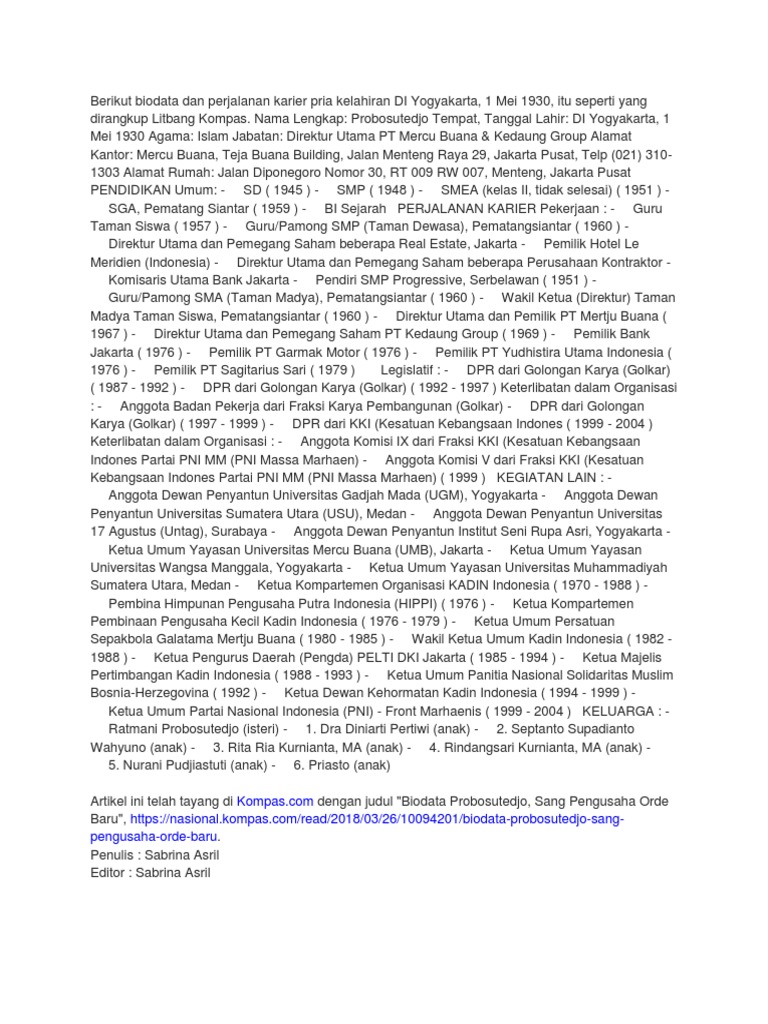 Berikut biodata dan perjalanan karier pria kelahiran DI Yogyakarta, 1 Mei 1930, itu seperti yang dirangkup Litbang Kompas. Nama Lengkap: Probosutedjo Tempat, Tanggal Lahir: DI Yogyakarta, 1 Mei 1930 Agama: Islam Jabatan: Direktur Utama PT Mercu Buana & Kedaung Group Alamat Kantor: Mercu Buana, Teja Buana Building, Jalan Menteng Raya 29, Jakarta Pusat, Telp (021) 310-1303 Alamat Rumah: Jalan Diponegoro Nomor 30, RT 009 RW 007, Menteng, Jakarta Pusat PENDIDIKAN Umum: - SD ( 1945 ) - SMP ( 1948 ) - SMEA (kelas II, tidak selesai) ( 1951 ) - SGA, Pematang Siantar ( 1959 ) - BI Sejarah PERJALANAN KARIER Pekerjaan : - Guru Taman Siswa ( 1957 ) - Guru/Pamong SMP (Taman Dewasa), Pematangsiantar ( 1960 ) - Direktur Utama dan Pemegang Saham beberapa Real Estate, Jakarta - Pemilik Hotel Le Meridien (Indonesia) - Direktur Utama dan Pemegang Saham beberapa Perusahaan Kontraktor - Komisaris Utama Bank Jakarta - Pendiri SMP Progressive, Serbelawan ( 1951 ) - Guru/Pamong SMA (Taman Madya), Pematangsiantar ( 1960 ) - Wakil Ketua (Direktur) Taman Madya Taman Siswa, Pematangsiantar ( 1960 ) - Direktur Utama dan Pemilik PT Mertju Buana ( 1967 ) - Direktur Utama dan Pemegang Saham PT Kedaung Group ( 1969 ) - Pemilik Bank Jakarta ( 1976 ) - Pemilik PT Garmak Motor ( 1976 ) - Pemilik PT Yudhistira Utama Indonesia ( 1976 ) - Pemilik PT Sagitarius Sari ( 1979 ) Legislatif : - DPR dari Golongan Karya (Golkar) ( 1987 - 1992 ) - DPR dari Golongan Karya (Golkar) ( 1992 - 1997 ) Keterlibatan dalam Organisasi : - Anggota Badan Pekerja dari Fraksi Karya Pembangunan (Golkar) - DPR dari Golongan Karya (Golkar) ( 1997 - 1999 ) - DPR dari KKI (Kesatuan Kebangsaan Indones ( 1999 - 2004 ) Keterlibatan dalam Organisasi : - Anggota Komisi IX dari Fraksi KKI (Kesatuan Kebangsaan Indones Partai PNI MM (PNI Massa Marhaen) - Anggota Komisi V dari Fraksi KKI (Kesatuan Kebangsaan Indones Partai PNI MM (PNI Massa Marhaen) ( 1999 ) KEGIATAN LAIN : - Anggota Dewan Penyantun Universitas Gadjah Mada (UGM), Yogyakarta - Anggota Dewan Penyantun Universitas Sumatera Utara (USU), Medan - Anggota Dewan Penyantun Universitas 17 Agustus (Untag), Surabaya - Anggota Dewan Penyantun Institut Seni Rupa Asri, Yogyakarta - Ketua Umum Yayasan Universitas Mercu Buana (UMB), Jakarta - Ketua Umum Yayasan Universitas Wangsa Manggala, Yogyakarta - Ketua Umum Yayasan Universitas Muhammadiyah Sumatera Utara, Medan - Ketua Kompartemen Organisasi KADIN Indonesia ( 1970 - 1988 ) - Pembina Himpunan Pengusaha Putra Indonesia (HIPPI) ( 1976 ) - Ketua Kompartemen Pembinaan Pengusaha Kecil Kadin Indonesia ( 1976 - 1979 ) - Ketua Umum Persatuan Sepakbola Galatama Mertju Buana ( 1980 - 1985 ) - Wakil Ketua Umum Kadin Indonesia ( 1982 - 1988 ) - Ketua Pengurus Daerah (Pengda) PELTI DKI Jakarta ( 1985 - 1994 ) - Ketua Majelis Pertimbangan Kadin Indonesia ( 1988 - 1993 ) - Ketua Umum Panitia Nasional Solidaritas Muslim Bosnia-Herzegovina ( 1992 ) - Ketua Dewan Kehormatan Kadin Indonesia ( 1994 - 1999 ) - Ketua Umum Partai Nasional Indonesia (PNI) - Front Marhaenis ( 1999 - 2004 ) KELUARGA : - Ratmani Probosutedjo (isteri) - 1. Dra Diniarti Pertiwi (anak) - 2. Septanto Supadianto Wahyuno (anak) - 3. Rita Ria Kurnianta, MA (anak) - 4. Rindangsari Kurnianta, MA (anak) - 5. Nurani Pudjiastuti (anak) - 6. Priasto (anak)

Artikel ini telah tayang di Kompas.com dengan judul "Biodata Probosutedjo, Sang Pengusaha Orde Baru", https://nasional.kompas.com/read/2018/03/26/10094201/biodata-probosutedjo-sang-pengusaha-orde-baru.
Penulis : Sabrina Asril
Editor : Sabrina Asril